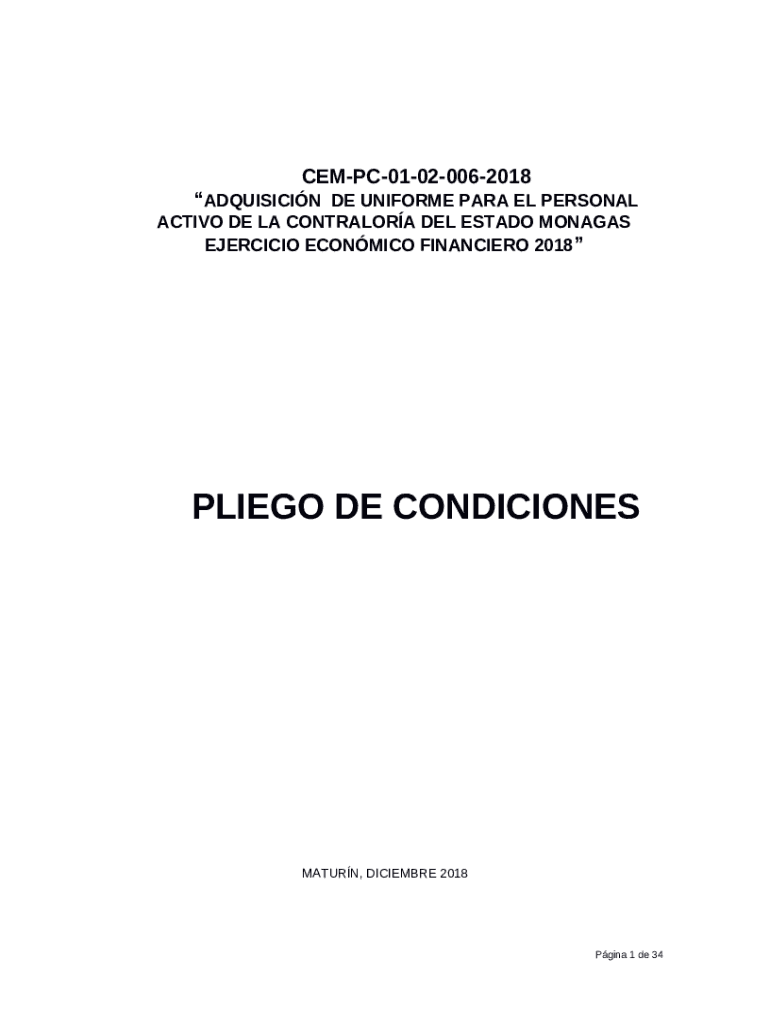 CEM-PC-01-02-006-2018
“ADQUISICIÓN DE UNIFORME PARA EL PERSONAL ACTIVO DE LA CONTRALORÍA DEL ESTADO MONAGAS EJERCICIO ECONÓMICO FINANCIERO 2018”

PLIEGO DE CONDICIONES

MATURÍN, DICIEMBRE 2018

Página 1 de 34